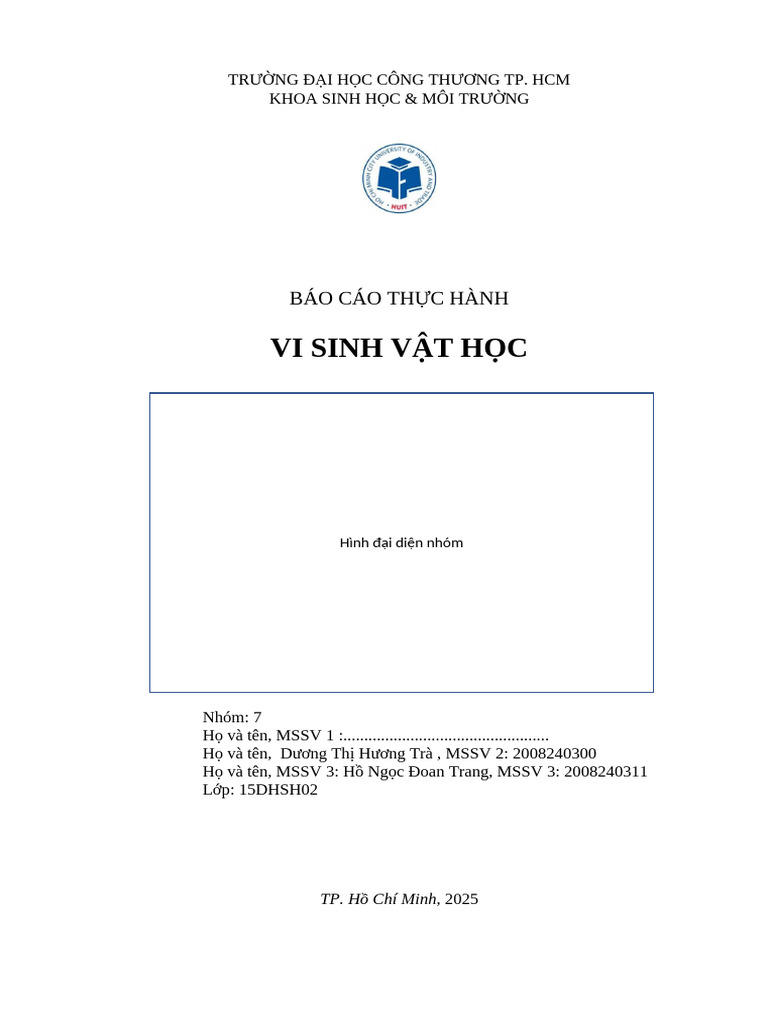 TRƯỜNG ĐẠI HỌC CÔNG THƯƠNG TP. HCM
KHOA SINH HỌC & MÔI TRƯỜNG

HO CHI MINH CITY UNIVERSITY OF INDUSTRY AND TRADE
HUIT

BÁO CÁO THỰC HÀNH

VI SINH VẬT HỌC

Hình đại diện nhóm

Nhóm: 7
Họ và tên, MSSV 1 :.................................................
Họ và tên, Dương Thị Hương Trà , MSSV 2: 2008240300
Họ và tên, MSSV 3: Hồ Ngọc Đoan Trang, MSSV 3: 2008240311
Lớp: 15DHSH02

TP. Hồ Chí Minh, 2025